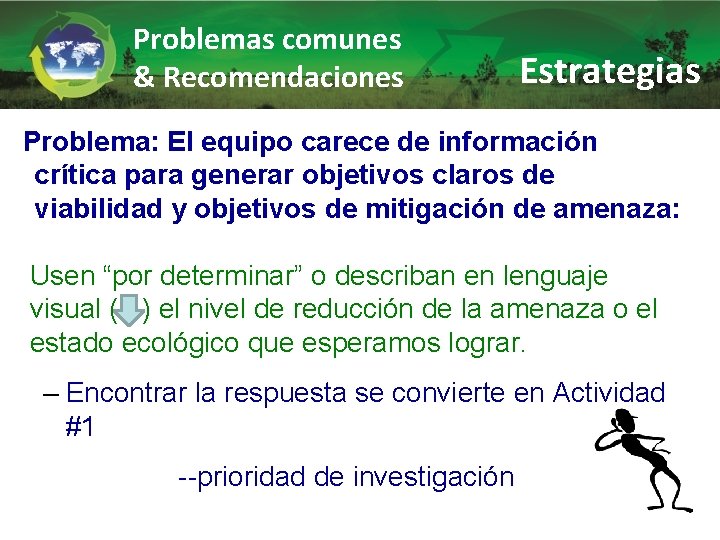 Problemas comunes & Recomendaciones

Estrategias

Problema: El equipo carece de información crítica para generar objetivos claros de viabilidad y objetivos de mitigación de amenaza:

Usen “por determinar” o describan en lenguaje visual ( ) el nivel de reducción de la amenaza o el estado ecológico que esperamos lograr.

– Encontrar la respuesta se convierte en Actividad #1

--prioridad de investigación